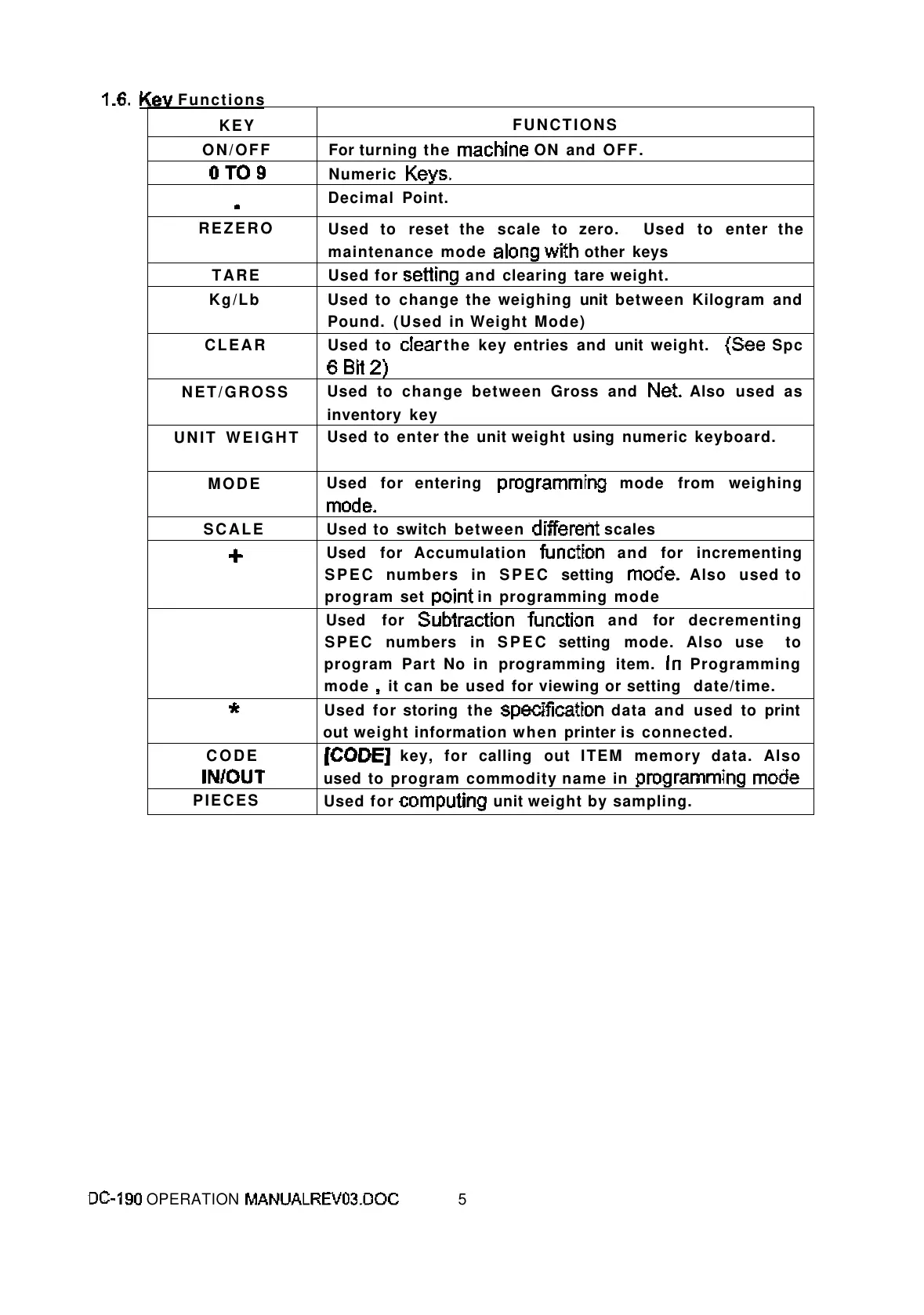 1.6. Key Functions

| KEY | FUNCTIONS |
|---|---|
| ON/OFF | For turning the machine ON and OFF. |
| 0 TO 9 | Numeric Keys. |
| . | Decimal Point. |
| REZERO | Used to reset the scale to zero. Used to enter the maintenance mode along with other keys |
| TARE | Used for setting and clearing tare weight. |
| Kg/Lb | Used to change the weighing unit between Kilogram and Pound. (Used in Weight Mode) |
| CLEAR | Used to clear the key entries and unit weight. (See Spc 6 Bit 2) |
| NET/GROSS | Used to change between Gross and Net. Also used as inventory key |
| UNIT WEIGHT | Used to enter the unit weight using numeric keyboard. |
| MODE | Used for entering programming mode from weighing mode. |
| SCALE | Used to switch between different scales |
| + | Used for Accumulation function and for incrementing SPEC numbers in SPEC setting mode. Also used to program set point in programming mode |
| | Used for Subtraction function and for decrementing SPEC numbers in SPEC setting mode. Also use to program Part No in programming item. In Programming mode , it can be used for viewing or setting date/time. |
| * | Used for storing the specification data and used to print out weight information when printer is connected. |
| CODE IN/OUT | [CODE] key, for calling out ITEM memory data. Also used to program commodity name in programming mode |
| PIECES | Used for computing unit weight by sampling. |

DC-190 OPERATION MANUALREV03.DOC 5